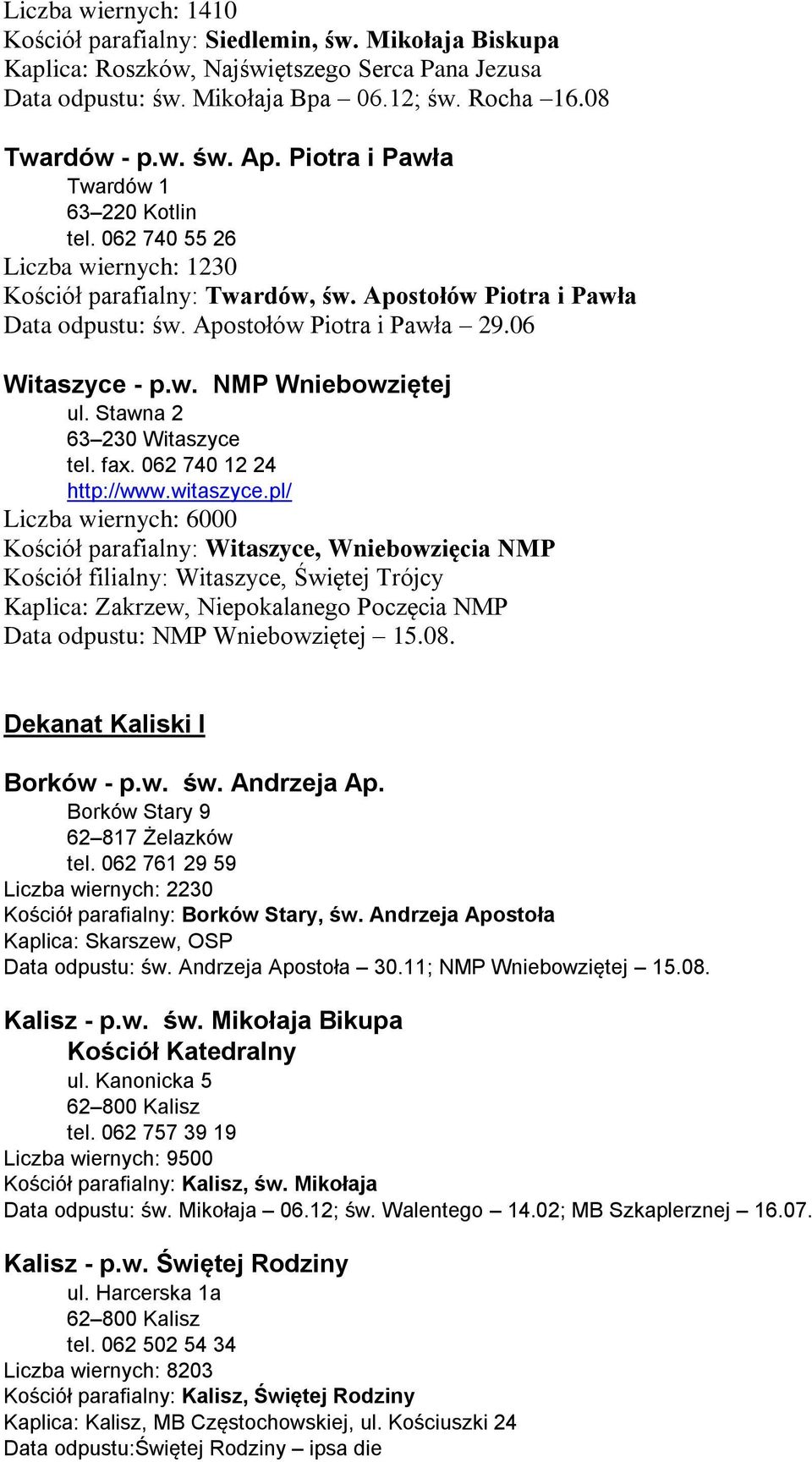 Liczba wiernych: 1410
Kościół parafialny: Siedlemin, św. Mikołaja Biskupa
Kaplica: Roszków, Najświętszego Serca Pana Jezusa
Data odpustu: św. Mikołaja Bpa – 06.12; św. Rocha –16.08

Twardów - p.w. św. Ap. Piotra i Pawła
Twardów 1
63–220 Kotlin
tel. 062 740 55 26
Liczba wiernych: 1230
Kościół parafialny: Twardów, św. Apostołów Piotra i Pawła
Data odpustu: św. Apostołów Piotra i Pawła – 29.06

Witaszyce - p.w. NMP Wniebowziętej
ul. Stawna 2
63–230 Witaszyce
tel. fax. 062 740 12 24
http://www.witaszyce.pl/
Liczba wiernych: 6000
Kościół parafialny: Witaszyce, Wniebowzięcia NMP
Kościół filialny: Witaszyce, Świętej Trójcy
Kaplica: Zakrzew, Niepokalanego Poczęcia NMP
Data odpustu: NMP Wniebowziętej – 15.08.

Dekanat Kaliski I

Borków - p.w. św. Andrzeja Ap.
Borków Stary 9
62–817 Żelazków
tel. 062 761 29 59
Liczba wiernych: 2230
Kościół parafialny: Borków Stary, św. Andrzeja Apostoła
Kaplica: Skarszew, OSP
Data odpustu: św. Andrzeja Apostoła – 30.11; NMP Wniebowziętej – 15.08.

Kalisz - p.w. św. Mikołaja Bikupa
Kościół Katedralny
ul. Kanonicka 5
62–800 Kalisz
tel. 062 757 39 19
Liczba wiernych: 9500
Kościół parafialny: Kalisz, św. Mikołaja
Data odpustu: św. Mikołaja – 06.12; św. Walentego – 14.02; MB Szkaplerznej – 16.07.

Kalisz - p.w. Świętej Rodziny
ul. Harcerska 1a
62–800 Kalisz
tel. 062 502 54 34
Liczba wiernych: 8203
Kościół parafialny: Kalisz, Świętej Rodziny
Kaplica: Kalisz, MB Częstochowskiej, ul. Kościuszki 24
Data odpustu:Świętej Rodziny – ipsa die